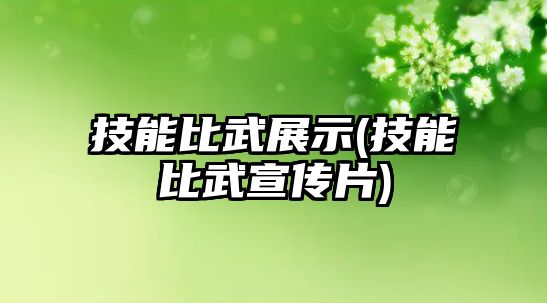 技能比武展示(技能比武宣传片)